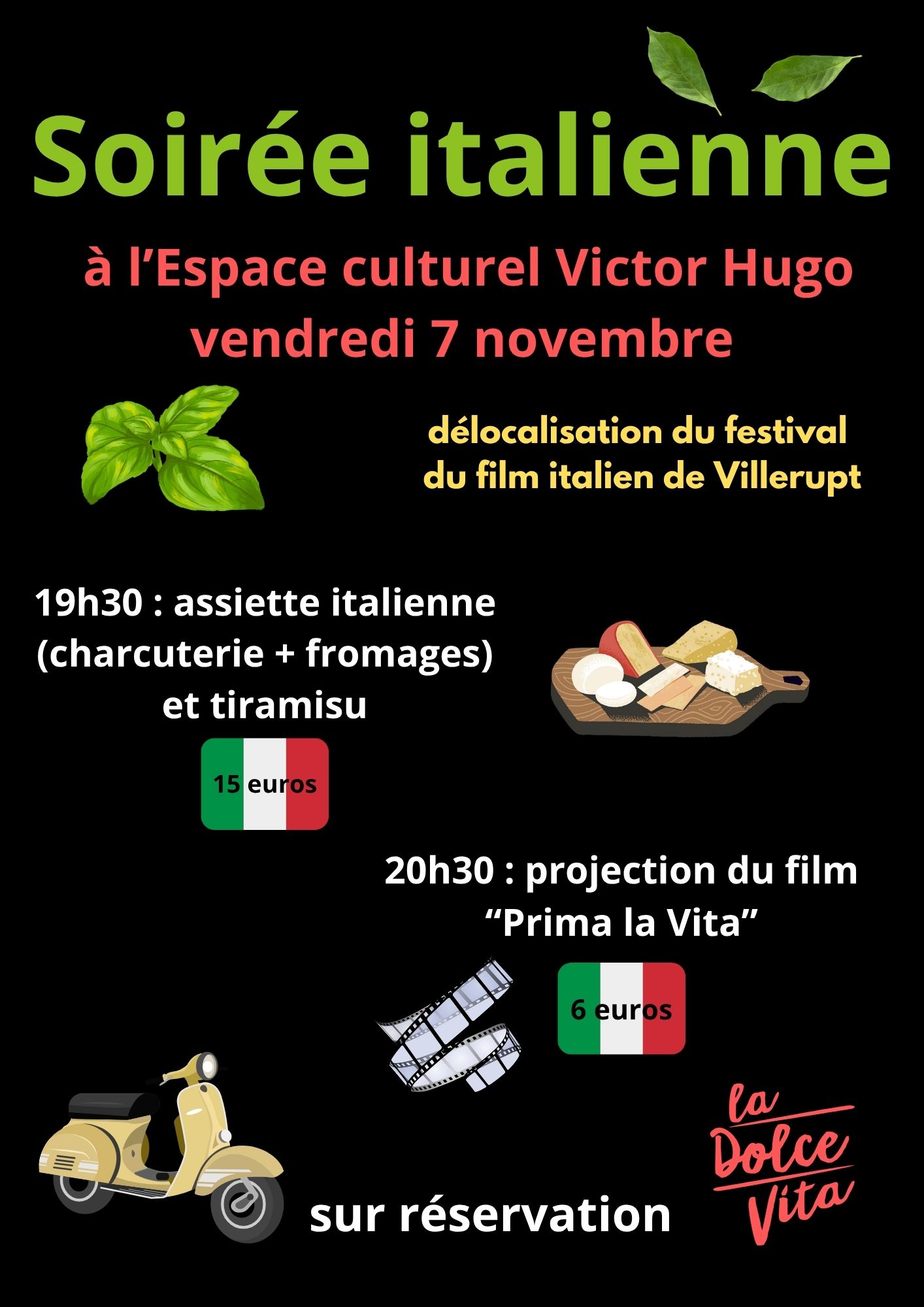 Soirée italienne

à l'Espace culturel Victor Hugo
vendredi 7 novembre

délocalisation du festival du film italien de Villerupt

19h30 : assiette italienne
(charcuterie + fromages)
et tiramisu

15 euros

20h30 : projection du film
"Prima la Vita"

6 euros

sur réservation

la
Dolce
Vita